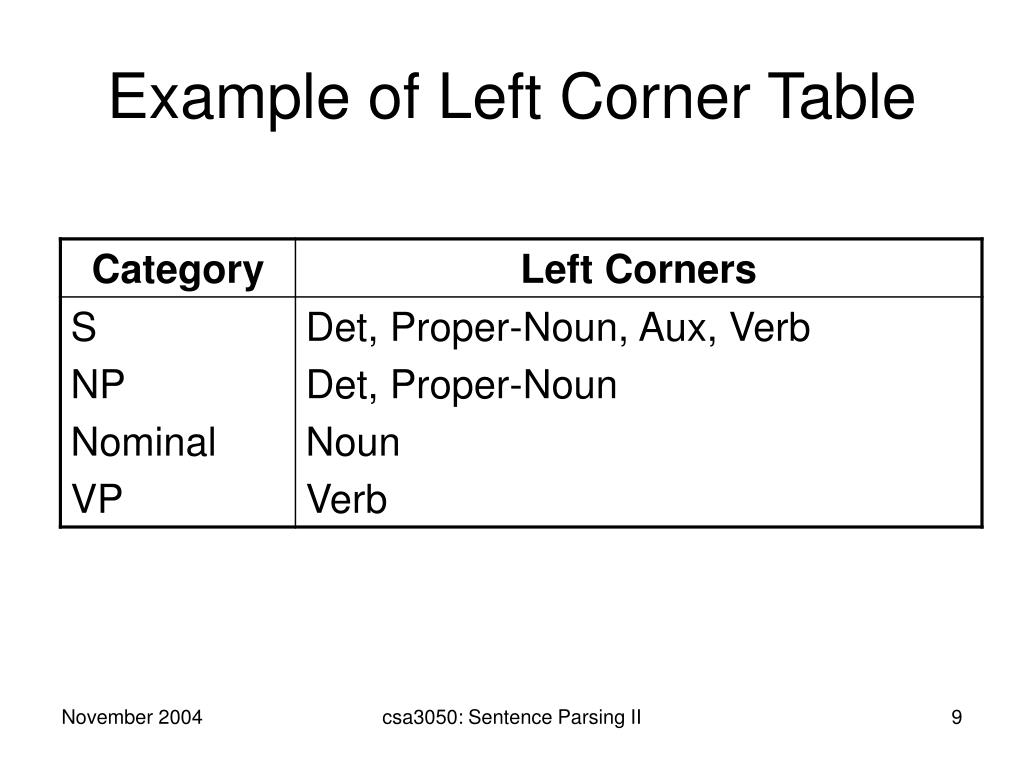 Example of Left Corner Table

| Category | Left Corners |
|---|---|
| S | Det, Proper-Noun, Aux, Verb |
| NP | Det, Proper-Noun |
| Nominal | Noun |
| VP | Verb |

November 2004

csa3050: Sentence Parsing II

9